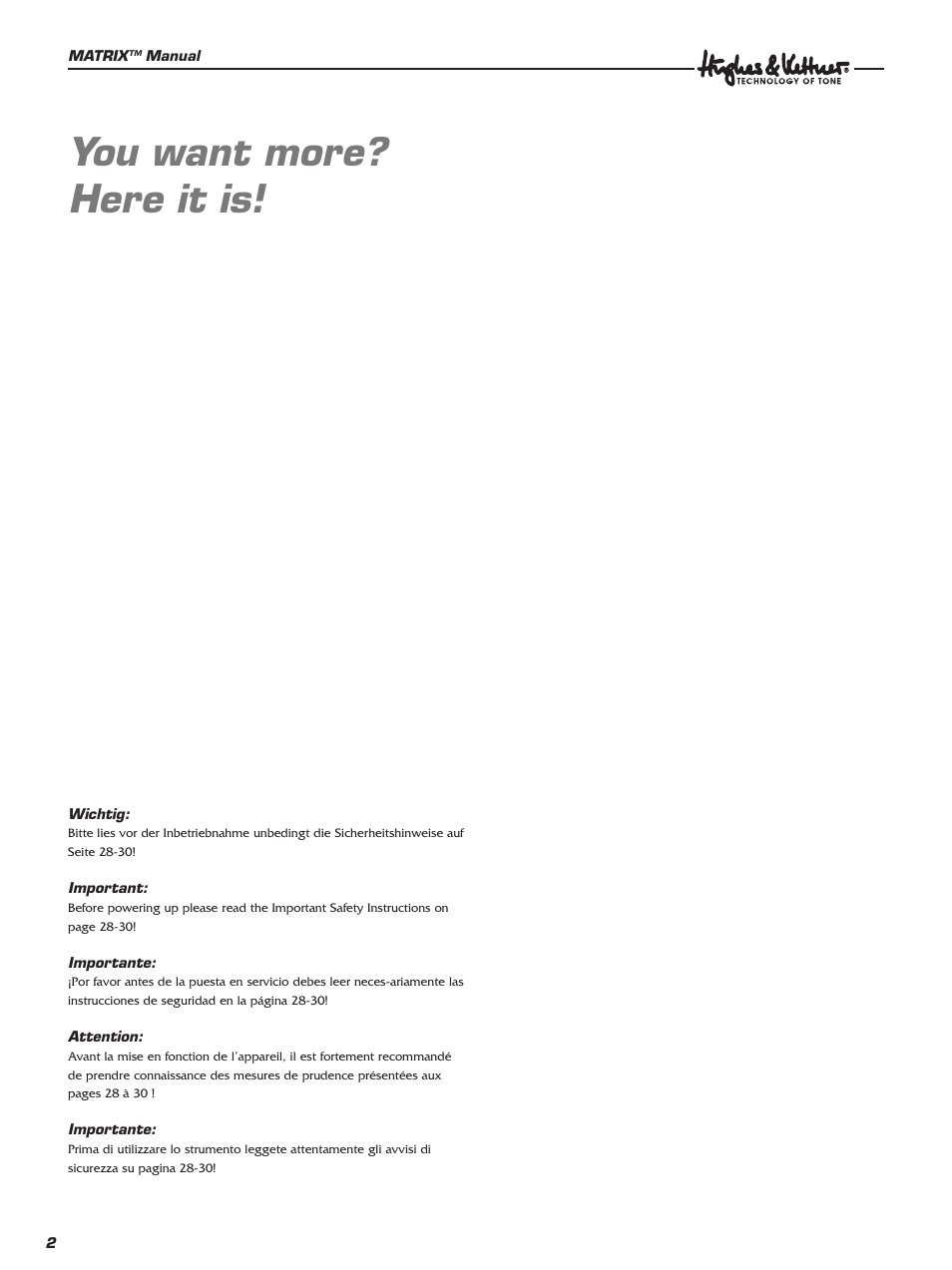 MATRIX™ Manual

Hughes & Kettner® TECHNOLOGY OF TONE

You want more?
Here it is!

Wichtig:
Bitte lies vor der Inbetriebnahme unbedingt die Sicherheitshinweise auf Seite 28-30!

Important:
Before powering up please read the Important Safety Instructions on page 28-30!

Importante:
¡Por favor antes de la puesta en servicio debes leer neces-ariamente las instrucciones de seguridad en la página 28-30!

Attention:
Avant la mise en fonction de l'appareil, il est fortement recommandé de prendre connaissance des mesures de prudence présentées aux pages 28 à 30 !

Importante:
Prima di utilizzare lo strumento leggete attentamente gli avvisi di sicurezza su pagina 28-30!

2